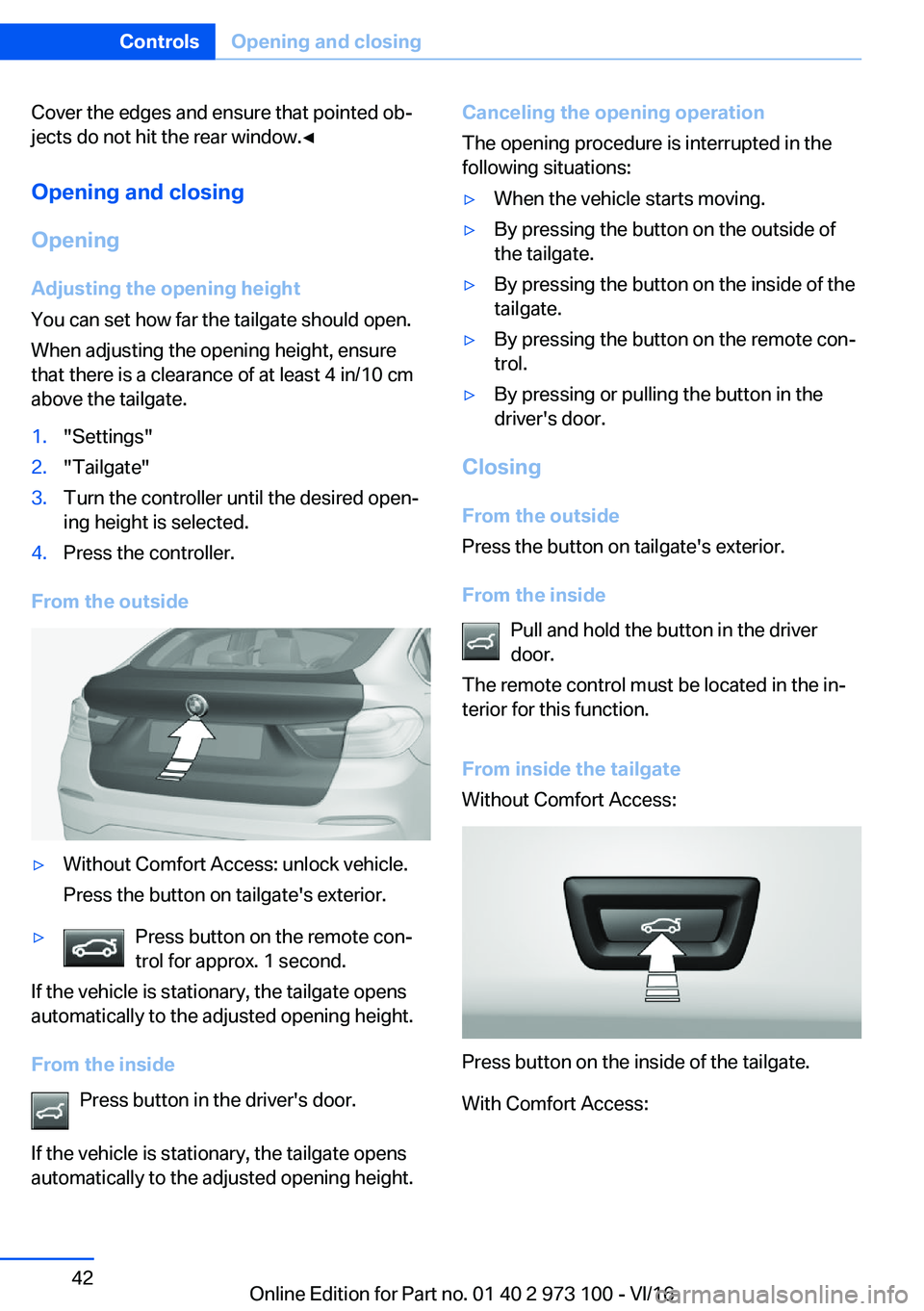 Controls Opening and closing

Cover the edges and ensure that pointed objects do not hit the rear window.◄

Opening and closing

Opening

Adjusting the opening height

You can set how far the tailgate should open.

When adjusting the opening height, ensure that there is a clearance of at least 4 in/10 cm above the tailgate.

1. "Settings"
2. "Tailgate"
3. Turn the controller until the desired opening height is selected.
4. Press the controller.

From the outside

▷ Without Comfort Access: unlock vehicle.

Press the button on tailgate's exterior.

▷ Press button on the remote control for approx. 1 second.

If the vehicle is stationary, the tailgate opens automatically to the adjusted opening height.

From the inside

Press button in the driver's door.

If the vehicle is stationary, the tailgate opens automatically to the adjusted opening height.

Canceling the opening operation

The opening procedure is interrupted in the following situations:

▷ When the vehicle starts moving.
▷ By pressing the button on the outside of the tailgate.
▷ By pressing the button on the inside of the tailgate.
▷ By pressing the button on the remote control.
▷ By pressing or pulling the button in the driver's door.

Closing

From the outside

Press the button on tailgate's exterior.

From the inside

Pull and hold the button in the driver door.

The remote control must be located in the interior for this function.

From inside the tailgate

Without Comfort Access:

Press button on the inside of the tailgate.

With Comfort Access:

42

Online Edition for Part no. 01 40 2 973 100 - VI/16

carmanualsonline.info